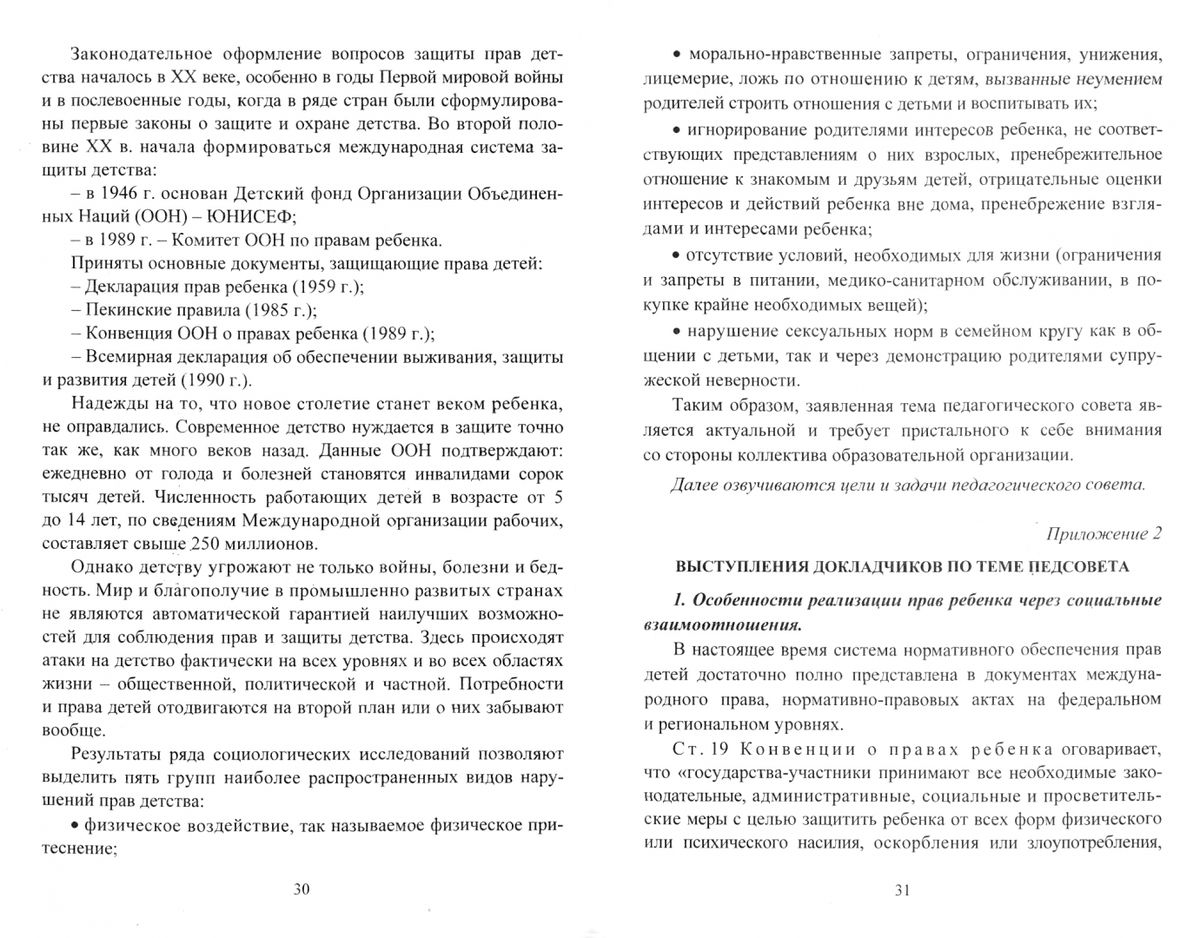 Законодательное оформление вопросов защиты прав детства началось в XX веке, особенно в годы Первой мировой войны и в послевоенные годы, когда в ряде стран были сформулированы первые законы о защите и охране детства. Во второй половине XX в. начала формироваться международная система защиты детства:

– в 1946 г. основан Детский фонд Организации Объединенных Наций (ООН) – ЮНИСЕФ;

– в 1989 г. – Комитет ООН по правам ребенка.

Приняты основные документы, защищающие права детей:

– Декларация прав ребенка (1959 г.);

– Пекинские правила (1985 г.);

– Конвенция ООН о правах ребенка (1989 г.);

– Всемирная декларация об обеспечении выживания, защиты и развития детей (1990 г.).

Надежды на то, что новое столетие станет веком ребенка, не оправдались. Современное детство нуждается в защите точно так же, как много веков назад. Данные ООН подтверждают: ежедневно от голода и болезней становятся инвалидами сорок тысяч детей. Численность работающих детей в возрасте от 5 до 14 лет, по сведениям Международной организации рабочих, составляет свыше 250 миллионов.

Однако детству угрожают не только войны, болезни и бедность. Мир и благополучие в промышленно развитых странах не являются автоматической гарантией наилучших возможностей для соблюдения прав и защиты детства. Здесь происходят атаки на детство фактически на всех уровнях и во всех областях жизни – общественной, политической и частной. Потребности и права детей отодвигаются на второй план или о них забывают вообще.

Результаты ряда социологических исследований позволяют выделить пять групп наиболее распространенных видов нарушений прав детства:

• физическое воздействие, так называемое физическое притеснение;

30

• морально-нравственные запреты, ограничения, унижения, лицемерие, ложь по отношению к детям, вызванные неумением родителей строить отношения с детьми и воспитывать их;

• игнорирование родителями интересов ребенка, не соответствующих представлениям о них взрослых, пренебрежительное отношение к знакомым и друзьям детей, отрицательные оценки интересов и действий ребенка вне дома, пренебрежение взглядами и интересами ребенка;

• отсутствие условий, необходимых для жизни (ограничения и запреты в питании, медико-санитарном обслуживании, в покупке крайне необходимых вещей);

• нарушение сексуальных норм в семейном кругу как в общении с детьми, так и через демонстрацию родителями супружеской неверности.

Таким образом, заявленная тема педагогического совета является актуальной и требует пристального к себе внимания со стороны коллектива образовательной организации.

Далее озвучиваются цели и задачи педагогического совета.

Приложение 2

ВЫСТУПЛЕНИЯ ДОКЛАДЧИКОВ ПО ТЕМЕ ПЕДСОВЕТА

1. Особенности реализации прав ребенка через социальные взаимоотношения.

В настоящее время система нормативного обеспечения прав детей достаточно полно представлена в документах международного права, нормативно-правовых актах на федеральном и региональном уровнях.

Ст. 19 Конвенции о правах ребенка оговаривает, что «государства-участники принимают все необходимые законодательные, административные, социальные и просветительские меры с целью защитить ребенка от всех форм физического или психического насилия, оскорбления или злоупотребления,

31